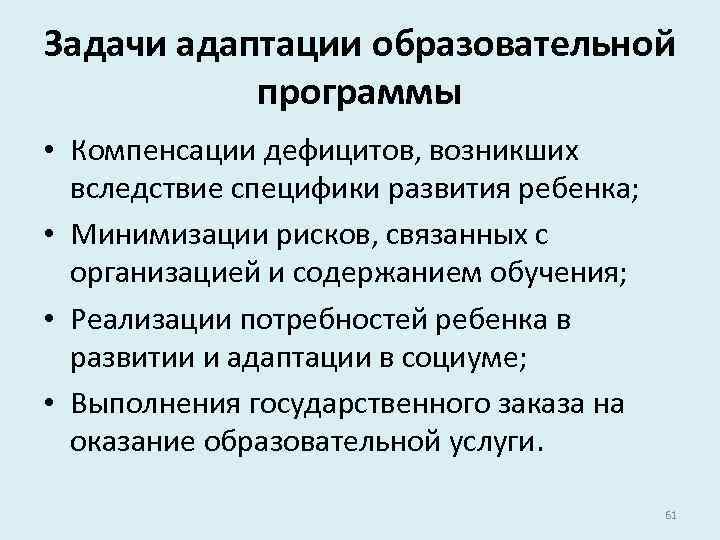 Задачи адаптации образовательной программы

• Компенсации дефицитов, возникших вследствие специфики развития ребенка;
• Минимизации рисков, связанных с организацией и содержанием обучения;
• Реализации потребностей ребенка в развитии и адаптации в социуме;
• Выполнения государственного заказа на оказание образовательной услуги.

61